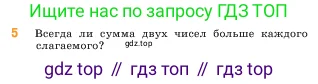 Ищите нас по запросу ГДЗ ТОП

5 Всегда ли сумма двух чисел больше каждого слагаемого?

gdz.top

gdz top // гдз топ // гдз top